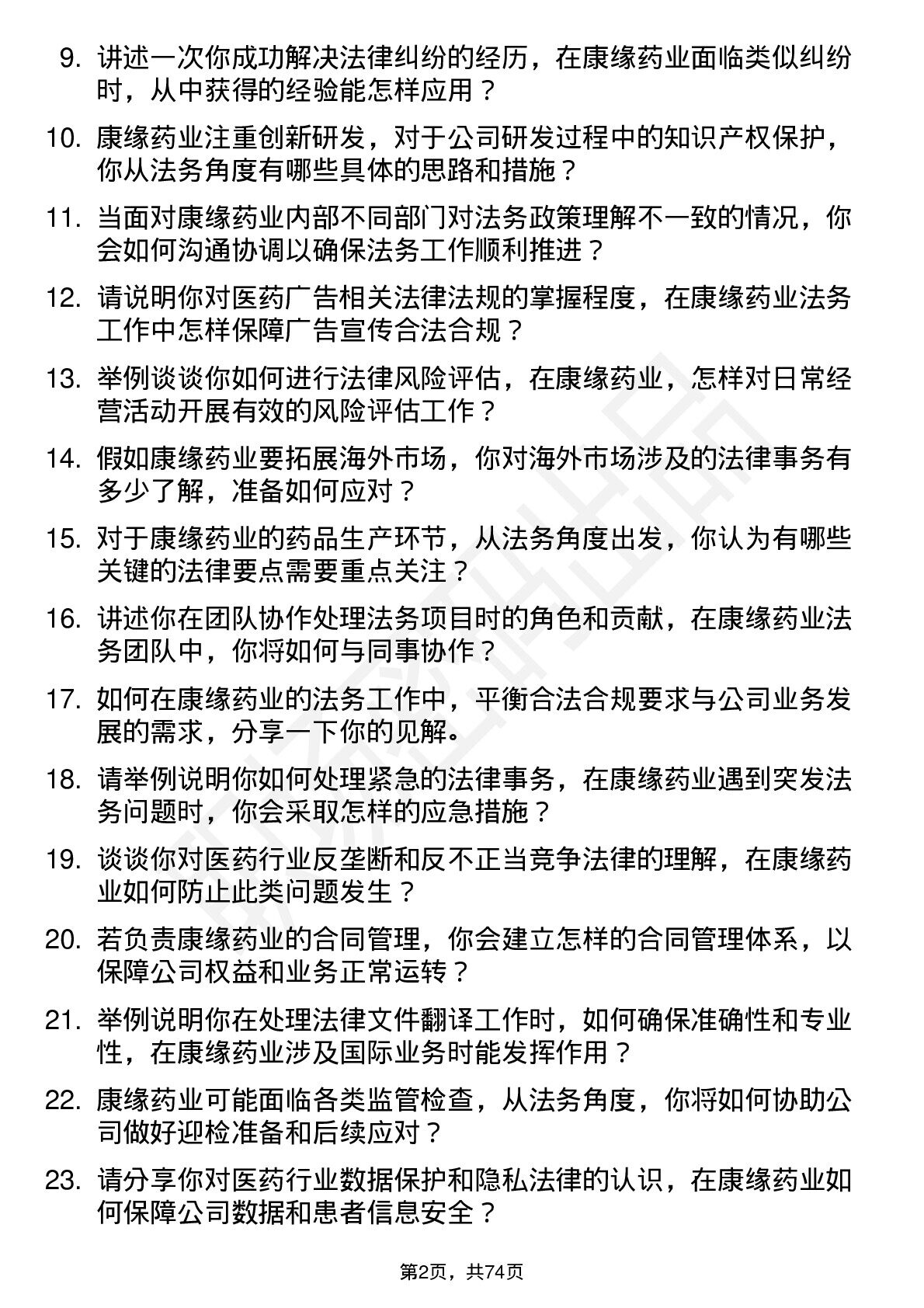 9. 讲述一次你成功解决法律纠纷的经历，在康缘药业面临类似纠纷时，从中获得的经验能怎样应用？

10. 康缘药业注重创新研发，对于公司研发过程中的知识产权保护，你从法务角度有哪些具体的思路和措施？

11. 当面对康缘药业内部不同部门对法务政策理解不一致的情况，你会如何沟通协调以确保法务工作顺利推进？

12. 请说明你对医药广告相关法律法规的掌握程度，在康缘药业法务工作中怎样保障广告宣传合法合规？

13. 举例谈谈你如何进行法律风险评估，在康缘药业，怎样对日常经营活动开展有效的风险评估工作？

14. 假如康缘药业要拓展海外市场，你对海外市场涉及的法律事务有多少了解，准备如何应对？

15. 对于康缘药业的药品生产环节，从法务角度出发，你认为有哪些关键的法律要点需要重点关注？

16. 讲述你在团队协作处理法务项目时的角色和贡献，在康缘药业法务团队中，你将如何与同事协作？

17. 如何在康缘药业的法务工作中，平衡合法合规要求与公司业务发展的需求，分享一下你的见解。

18. 请举例说明你如何处理紧急的法律事务，在康缘药业遇到突发法务问题时，你会采取怎样的应急措施？

19. 谈谈你对医药行业反垄断和反不正当竞争法律的理解，在康缘药业如何防止此类问题发生？

20. 若负责康缘药业的合同管理，你会建立怎样的合同管理体系，以保障公司权益和业务正常运转？

21. 举例说明你在处理法律文件翻译工作时，如何确保准确性和专业性，在康缘药业涉及国际业务时能发挥作用？

22. 康缘药业可能面临各类监管检查，从法务角度，你将如何协助公司做好迎检准备和后续应对？

23. 请分享你对医药行业数据保护和隐私法律的认识，在康缘药业如何保障公司数据和患者信息安全？

第2页，共74页